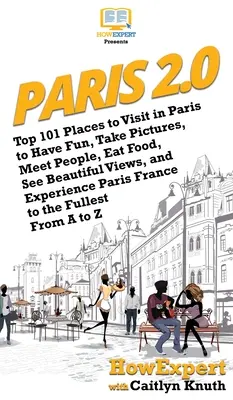 HOWEXPERT
Presents

PARIS 2.0

Top 101 Places to Visit in Paris to Have Fun, Take Pictures, Meet People, Eat Food, See Beautiful Views, and Experience Paris France to the Fullest From A to Z

HowExpert
with Caitlyn Knuth